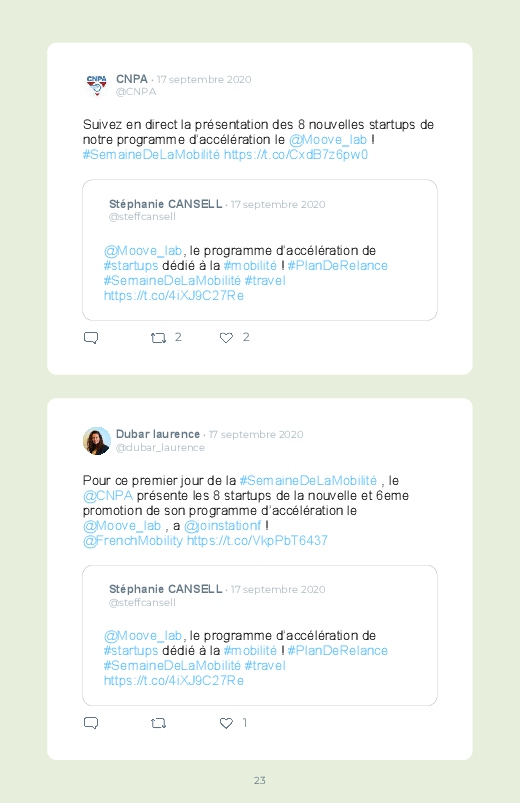 CNPA · 17 septembre 2020
@CNPA

Suivez en direct la présentation des 8 nouvelles startups de notre programme d'accélération le @Moove_lab ! #SemaineDeLaMobilité https://t.co/CxdB7z6pw0

Stéphanie CANSELL · 17 septembre 2020
@steffcansell

@Moove_lab, le programme d'accélération de #startups dédié à la #mobilité ! #PlanDeRelance #SemaineDeLaMobilité #travel https://t.co/4iXJ9C27Re

2 2

Dubar laurence · 17 septembre 2020
@dubar_laurence

Pour ce premier jour de la #SemaineDeLaMobilité , le @CNPA présente les 8 startups de la nouvelle et 6eme promotion de son programme d'accélération le @Moove_lab , a @joinstationf ! @FrenchMobility https://t.co/VkpPbT6437

Stéphanie CANSELL · 17 septembre 2020
@steffcansell

@Moove_lab, le programme d'accélération de #startups dédié à la #mobilité ! #PlanDeRelance #SemaineDeLaMobilité #travel https://t.co/4iXJ9C27Re

1

23